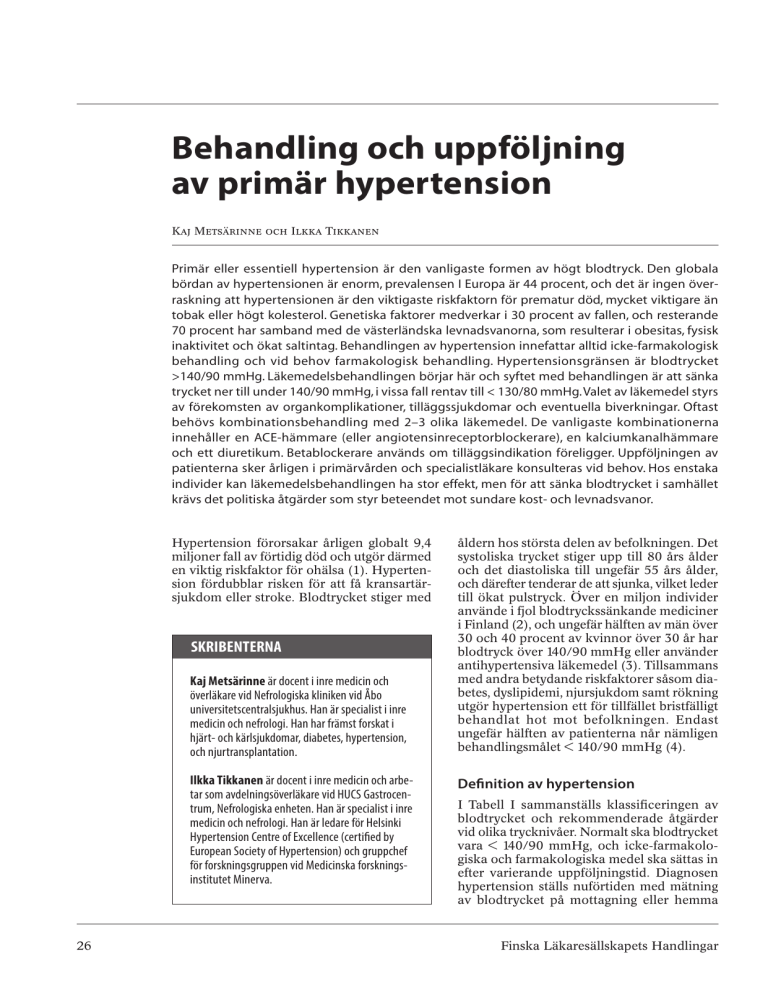 Behandling och uppföljning av primär hypertension

Kaj Metsärinne och Ilkka Tikkanen

Primär eller essentiell hypertension är den vanligaste formen av högt blodtryck. Den globala bördan av hypertensionen är enorm, prevalensen I Europa är 44 procent, och det är ingen överraskning att hypertensionen är den viktigaste riskfaktorn för prematur död, mycket viktigare än tobak eller högt kolesterol. Genetiska faktorer medverkar i 30 procent av fallen, och resterande 70 procent har samband med de västerländska levnadsvanorna, som resulterar i obesitas, fysisk inaktivitet och ökat saltintag. Behandlingen av hypertension innefattar alltid icke-farmakologisk behandling och vid behov farmakologisk behandling. Hypertensionsgränsen är blodtrycket >140/90 mmHg. Läkemedelsbehandlingen börjar här och syftet med behandlingen är att sänka trycket ner till under 140/90 mmHg, i vissa fall rentav till < 130/80 mmHg. Valet av läkemedel styrs av förekomsten av organkomplikationer, tilläggssjukdomar och eventuella biverkningar. Oftast behövs kombinationsbehandling med 2–3 olika läkemedel. De vanligaste kombinationerna innehåller en ACE-hämmare (eller angiotensinreceptorblockerare), en kalciumkanalhämmare och ett diuretikum. Betablockerare används om tilläggsindikation föreligger. Uppföljningen av patienterna sker årligen i primärvården och specialistläkare konsulteras vid behov. Hos enstaka individer kan läkemedelsbehandlingen ha stor effekt, men för att sänka blodtrycket i samhället krävs det politiska åtgärder som styr beteendet mot sundare kost- och levnadsvanor.

Hypertension förorsakar årligen globalt 9,4 miljoner fall av förtidig död och utgör därmed en viktig riskfaktor för ohälsa (1). Hypertension fördubblar risken för att få kransartärsjukdom eller stroke. Blodtrycket stiger med

SKRIBENTERNA

Kaj Metsärinne är docent i inre medicin och överläkare vid Nefrologiska kliniken vid Åbo universitetscentralsjukhus. Han är specialist i inre medicin och nefrologi. Han har främst forskat i hjärt- och kärlsjukdomar, diabetes, hypertension, och njurtransplantation.

Ilkka Tikkanen är docent i inre medicin och arbetar som avdelningsöverläkare vid HUCS Gastrocentrum, Nefrologiska enheten. Han är specialist i inre medicin och nefrologi. Han är ledare för Helsinki Hypertension Centre of Excellence (certified by European Society of Hypertension) och gruppchef för forskningsgruppen vid Medicinska forskningsinstitutet Minerva.

åldern hos största delen av befolkningen. Det systoliska trycket stiger upp till 80 års ålder och det diastoliska till ungefär 55 års ålder, och därefter tenderar de att sjunka, vilket leder till ökat pulstryck. Över en miljon individer använde i fjol blodtryckssänkande mediciner i Finland (2), och ungefär hälften av män över 30 och 40 procent av kvinnor över 30 år har blodtryck över 140/90 mmHg eller använder antihypertensiva läkemedel (3). Tillsammans med andra betydande riskfaktorer såsom diabetes, dyslipidemi, njursjukdom samt rökning utgör hypertension ett för tillfället bristfälligt behandlat hot mot befolkningen. Endast ungefär hälften av patienterna når nämligen behandlingsmålet < 140/90 mmHg (4).

Definition av hypertension

I Tabell I sammanställs klassificeringen av blodtrycket och rekommenderade åtgärder vid olika trycknivåer. Normalt ska blodtrycket vara < 140/90 mmHg, och icke-farmakologiska och farmakologiska medel ska sättas in efter varierande uppföljningstid. Diagnosen hypertension ställs nuförtiden med mätning av blodtrycket på mottagning eller hemma

26

Finska Läkaresällskapets Handlingar